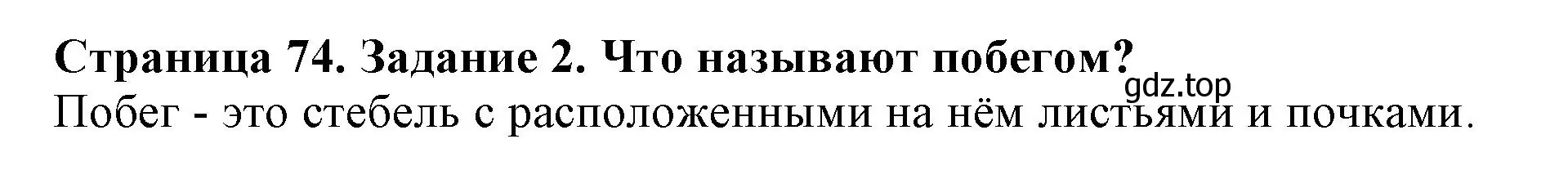 Страница 74. Задание 2. Что называют побегом?
gdz.top
Побег - это стебель с расположенными на нём листьями и почками.